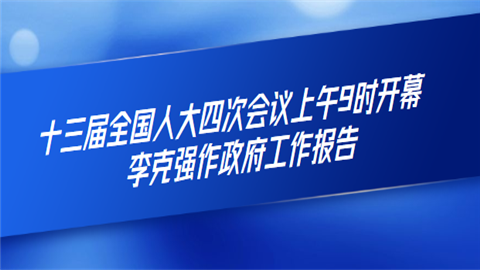 十三届全国人大四次会议上午9时开幕
李克强作政府工作报告